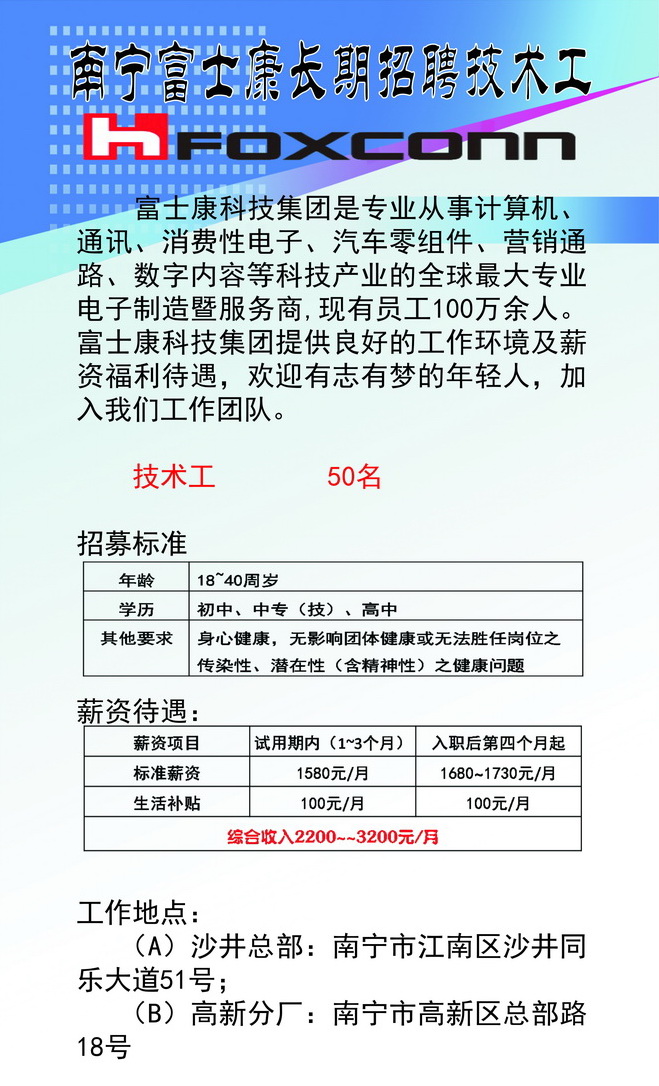 南宁富士康长期招聘技术工

FOXCONN

富士康科技集团是专业从事计算机、通讯、消费性电子、汽车零组件、营销通路、数字内容等科技产业的全球最大专业电子制造暨服务商,现有员工100万余人。富士康科技集团提供良好的工作环境及薪资福利待遇，欢迎有志有梦的年轻人，加入我们工作团队。

技术工　　50名

招募标准

| 年龄 | 18~40周岁 |
|---|---|
| 学历 | 初中、中专（技）、高中 |
| 其他要求 | 身心健康，无影响团体健康或无法胜任岗位之传染性、潜在性（含精神性）之健康问题 |

薪资待遇：

| 薪资项目 | 试用期内（1~3个月） | 入职后第四个月起 |
|---|---|---|
| 标准薪资 | 1580元/月 | 1680~1730元/月 |
| 生活补贴 | 100元/月 | 100元/月 |
| 综合收入2200~~3200元/月 | | |

工作地点：
（A）沙井总部：南宁市江南区沙井同乐大道51号；
（B）高新分厂：南宁市高新区总部路18号